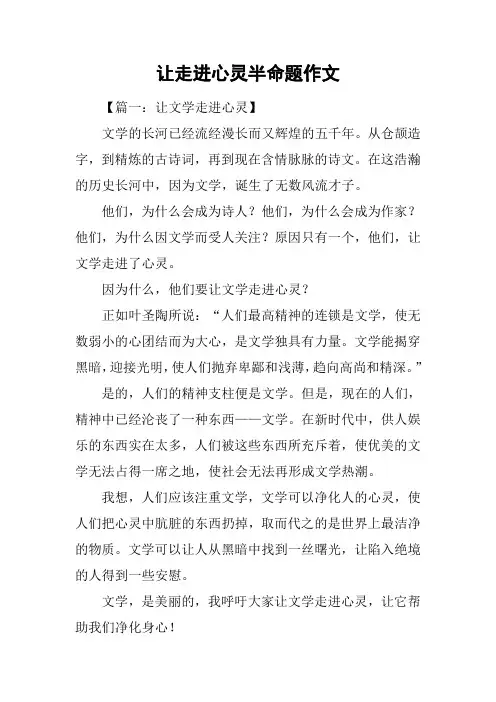 让走进心灵半命题作文

【篇一：让文学走进心灵】

文学的长河已经流经漫长而又辉煌的五千年。从仓颉造字，到精炼的古诗词，再到现在含情脉脉的诗文。在这浩瀚的历史长河中，因为文学，诞生了无数风流才子。

他们，为什么会成为诗人？他们，为什么会成为作家？他们，为什么因文学而受人关注？原因只有一个，他们，让文学走进了心灵。

因为什么，他们要让文学走进心灵？

正如叶圣陶所说：“人们最高精神的连锁是文学，使无数弱小的心团结而为大心，是文学独具有力量。文学能揭穿黑暗，迎接光明，使人们抛弃卑鄙和浅薄，趋向高尚和精深。”

是的，人们的精神支柱便是文学。但是，现在的人们，精神中已经沦丧了一种东西——文学。在新时代中，供人娱乐的东西实在太多，人们被这些东西所充斥着，使优美的文学无法占得一席之地，使社会无法再形成文学热潮。

我想，人们应该注重文学，文学可以净化人的心灵，使人们把心灵中肮脏的东西扔掉，取而代之的是世界上最洁净的物质。文学可以让人从黑暗中找到一丝曙光，让陷入绝境的人得到一些安慰。

文学，是美丽的，我呼吁大家让文学走进心灵，让它帮助我们净化身心！